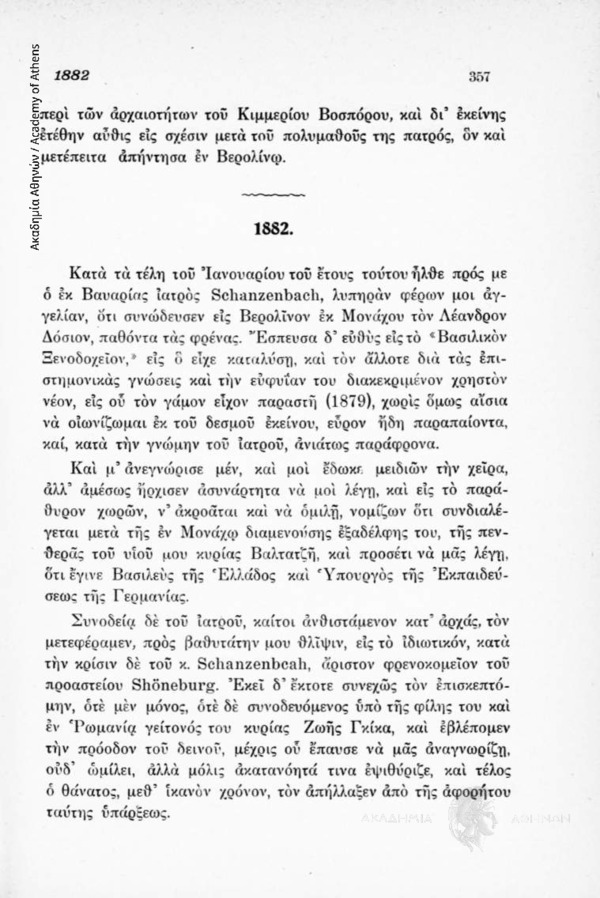 Ακαδημία Αθηνών / Academy of Athens

1882 357

περὶ τῶν ἀρχαιοτήτων τοῦ Κιμμερίου Βοσπόρου, καὶ δι' ἐκείνης ἐτέθην αὖθις εἰς σχέσιν μετὰ τοῦ πολυμαθοῦς της πατρός, ὃν καὶ μετέπειτα ἀπήντησα ἐν Βερολίνῳ.

1882.

Κατὰ τὰ τέλη τοῦ Ἰανουαρίου τοῦ ἔτους τούτου ἦλθε πρός με ὁ ἐκ Βαυαρίας ἰατρὸς Schanzenbach, λυπηρὰν φέρων μοι ἀγγελίαν, ὅτι συνώδευσεν εἰς Βερολῖνον ἐκ Μονάχου τὸν Λέανδρον Δόσιον, παθόντα τὰς φρένας. Ἔσπευσα δ' εὐθὺς εἰς τὸ «Βασιλικὸν Ξενοδοχεῖον,» εἰς ὃ εἶχε καταλύσῃ, καὶ τὸν ἄλλοτε διὰ τὰς ἐπιστημονικὰς γνώσεις καὶ τὴν εὐφυΐαν του διακεκριμένον χρηστὸν νέον, εἰς οὗ τὸν γάμον εἶχον παραστῇ (1879), χωρὶς ὅμως αἴσια νὰ οἰωνίζωμαι ἐκ τοῦ δεσμοῦ ἐκείνου, εὗρον ἤδη παραπαίοντα, καί, κατὰ τὴν γνώμην τοῦ ἰατροῦ, ἀνιάτως παράφρονα.

Καὶ μ' ἀνεγνώρισε μέν, καὶ μοὶ ἔδωκε μειδιῶν τὴν χεῖρα, ἀλλ' ἀμέσως ἤρχισεν ἀσυνάρτητα νὰ μοὶ λέγῃ, καὶ εἰς τὸ παράθυρον χωρῶν, ν' ἀκροᾶται καὶ νὰ ὁμιλῇ, νομίζων ὅτι συνδιαλέγεται μετὰ τῆς ἐν Μονάχῳ διαμενούσης ἐξαδέλφης του, τῆς πενθερᾶς τοῦ υἱοῦ μου κυρίας Βαλτατζῆ, καὶ προσέτι νὰ μᾶς λέγῃ, ὅτι ἔγινε Βασιλεὺς τῆς Ἑλλάδος καὶ Ὑπουργὸς τῆς Ἐκπαιδεύσεως τῆς Γερμανίας.

Συνοδείᾳ δὲ τοῦ ἰατροῦ, καίτοι ἀνθιστάμενον κατ' ἀρχάς, τὸν μετεφέραμεν, πρὸς βαθυτάτην μου θλῖψιν, εἰς τὸ ἰδιωτικόν, κατὰ τὴν κρίσιν δὲ τοῦ κ. Schanzenbcah, ἄριστον φρενοκομεῖον τοῦ προαστείου Shöneburg. Ἐκεῖ δ' ἔκτοτε συνεχῶς τὸν ἐπισκεπτόμην, ὁτὲ μὲν μόνος, ὁτὲ δὲ συνοδευόμενος ὑπὸ τῆς φίλης του καὶ ἐν Ῥωμανίᾳ γείτονός του κυρίας Ζωῆς Γκίκα, καὶ ἐβλέπομεν τὴν πρόοδον τοῦ δεινοῦ, μέχρις οὗ ἔπαυσε νὰ μᾶς ἀναγνωρίζῃ, οὐδ' ὡμίλει, ἀλλὰ μόλις ἀκατανόητά τινα ἐψιθύριζε, καὶ τέλος ὁ θάνατος, μεθ' ἱκανὸν χρόνον, τὸν ἀπήλλαξεν ἀπὸ τῆς ἀφορήτου ταύτης ὑπάρξεως.

ΑΚΑΔΗΜΙΑ ΑΘΗΝΩΝ